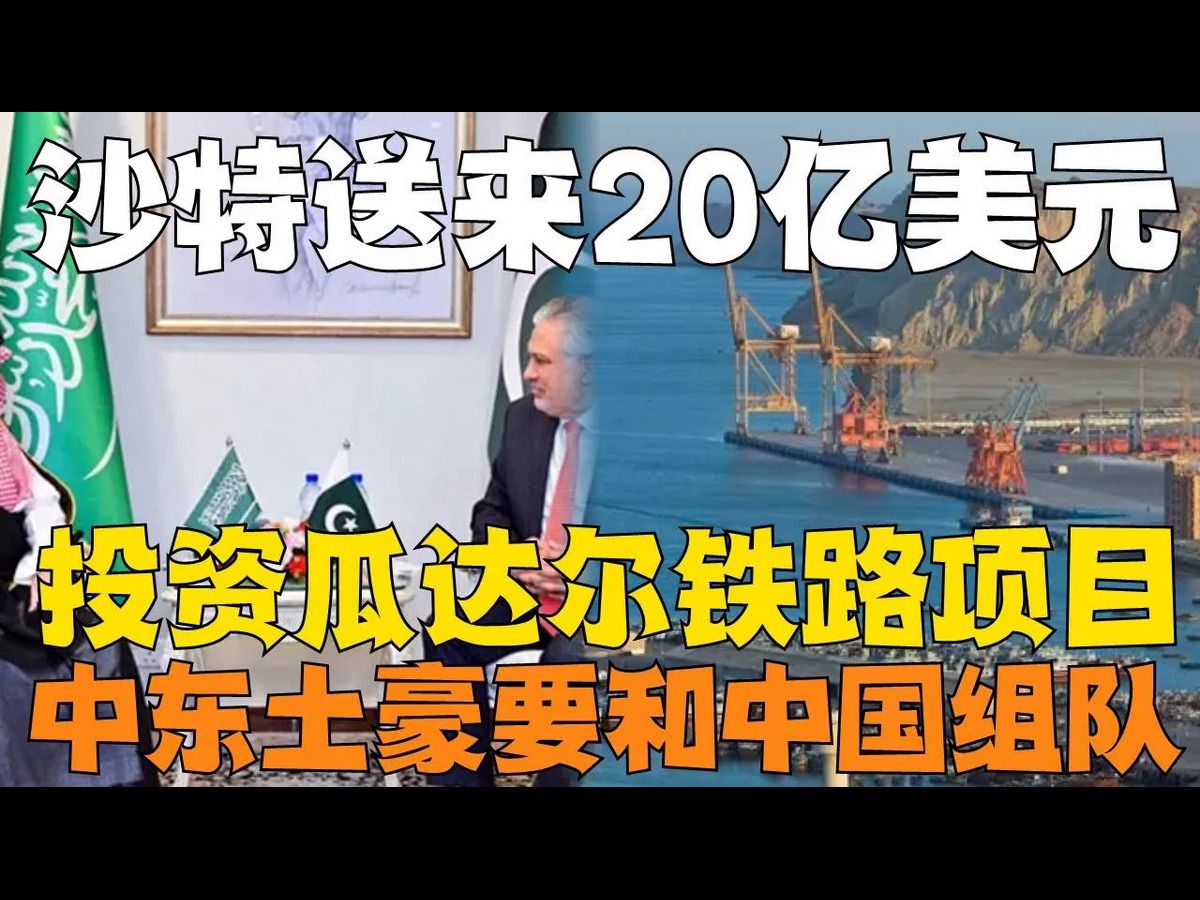 沙特送来20亿美元

投资瓜达尔铁路项目
中东土豪要和中国组队